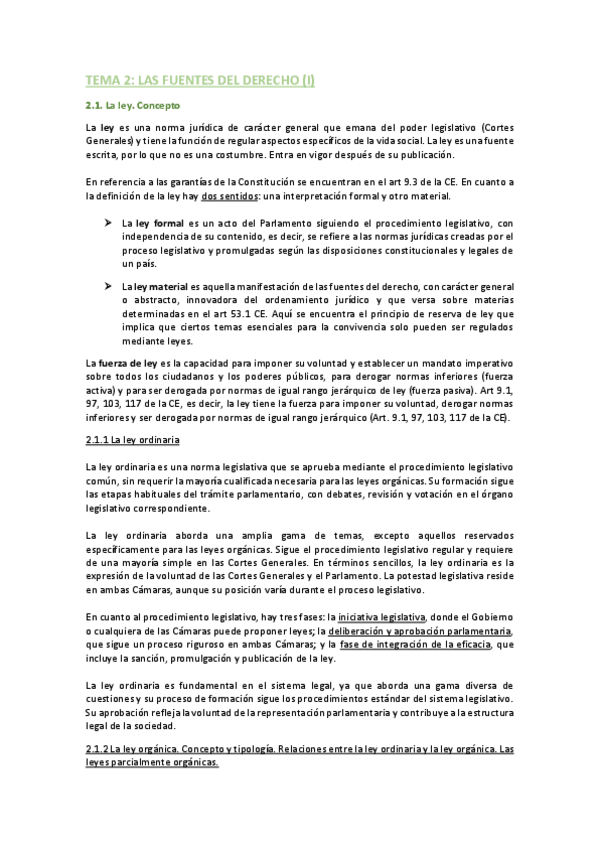 TEMA 2: LAS FUENTES DEL DERECHO (I)

2.1. La ley. Concepto

La ley es una norma jurídica de carácter general que emana del poder legislativo (Cortes Generales) y tiene la función de regular aspectos específicos de la vida social. La ley es una fuente escrita, por lo que no es una costumbre. Entra en vigor después de su publicación.

En referencia a las garantías de la Constitución se encuentran en el art 9.3 de la CE. En cuanto a la definición de la ley hay dos sentidos: una interpretación formal y otro material.

➤ La ley formal es un acto del Parlamento siguiendo el procedimiento legislativo, con independencia de su contenido, es decir, se refiere a las normas jurídicas creadas por el proceso legislativo y promulgadas según las disposiciones constitucionales y legales de un país.

➤ La ley material es aquella manifestación de las fuentes del derecho, con carácter general o abstracto, innovadora del ordenamiento jurídico y que versa sobre materias determinadas en el art 53.1 CE. Aquí se encuentra el principio de reserva de ley que implica que ciertos temas esenciales para la convivencia solo pueden ser regulados mediante leyes.

La fuerza de ley es la capacidad para imponer su voluntad y establecer un mandato imperativo sobre todos los ciudadanos y los poderes públicos, para derogar normas inferiores (fuerza activa) y para ser derogada por normas de igual rango jerárquico de ley (fuerza pasiva). Art 9.1, 97, 103, 117 de la CE, es decir, la ley tiene la fuerza para imponer su voluntad, derogar normas inferiores y ser derogada por normas de igual rango jerárquico (Art. 9.1, 97, 103, 117 de la CE).

2.1.1 La ley ordinaria

La ley ordinaria es una norma legislativa que se aprueba mediante el procedimiento legislativo común, sin requerir la mayoría cualificada necesaria para las leyes orgánicas. Su formación sigue las etapas habituales del trámite parlamentario, con debates, revisión y votación en el órgano legislativo correspondiente.

La ley ordinaria aborda una amplia gama de temas, excepto aquellos reservados específicamente para las leyes orgánicas. Sigue el procedimiento legislativo regular y requiere de una mayoría simple en las Cortes Generales. En términos sencillos, la ley ordinaria es la expresión de la voluntad de las Cortes Generales y el Parlamento. La potestad legislativa reside en ambas Cámaras, aunque su posición varía durante el proceso legislativo.

En cuanto al procedimiento legislativo, hay tres fases: la iniciativa legislativa, donde el Gobierno o cualquiera de las Cámaras puede proponer leyes; la deliberación y aprobación parlamentaria, que sigue un proceso riguroso en ambas Cámaras; y la fase de integración de la eficacia, que incluye la sanción, promulgación y publicación de la ley.

La ley ordinaria es fundamental en el sistema legal, ya que aborda una gama diversa de cuestiones y su proceso de formación sigue los procedimientos estándar del sistema legislativo. Su aprobación refleja la voluntad de la representación parlamentaria y contribuye a la estructura legal de la sociedad.

2.1.2 La ley orgánica. Concepto y tipología. Relaciones entre la ley ordinaria y la ley orgánica. Las leyes parcialmente orgánicas.